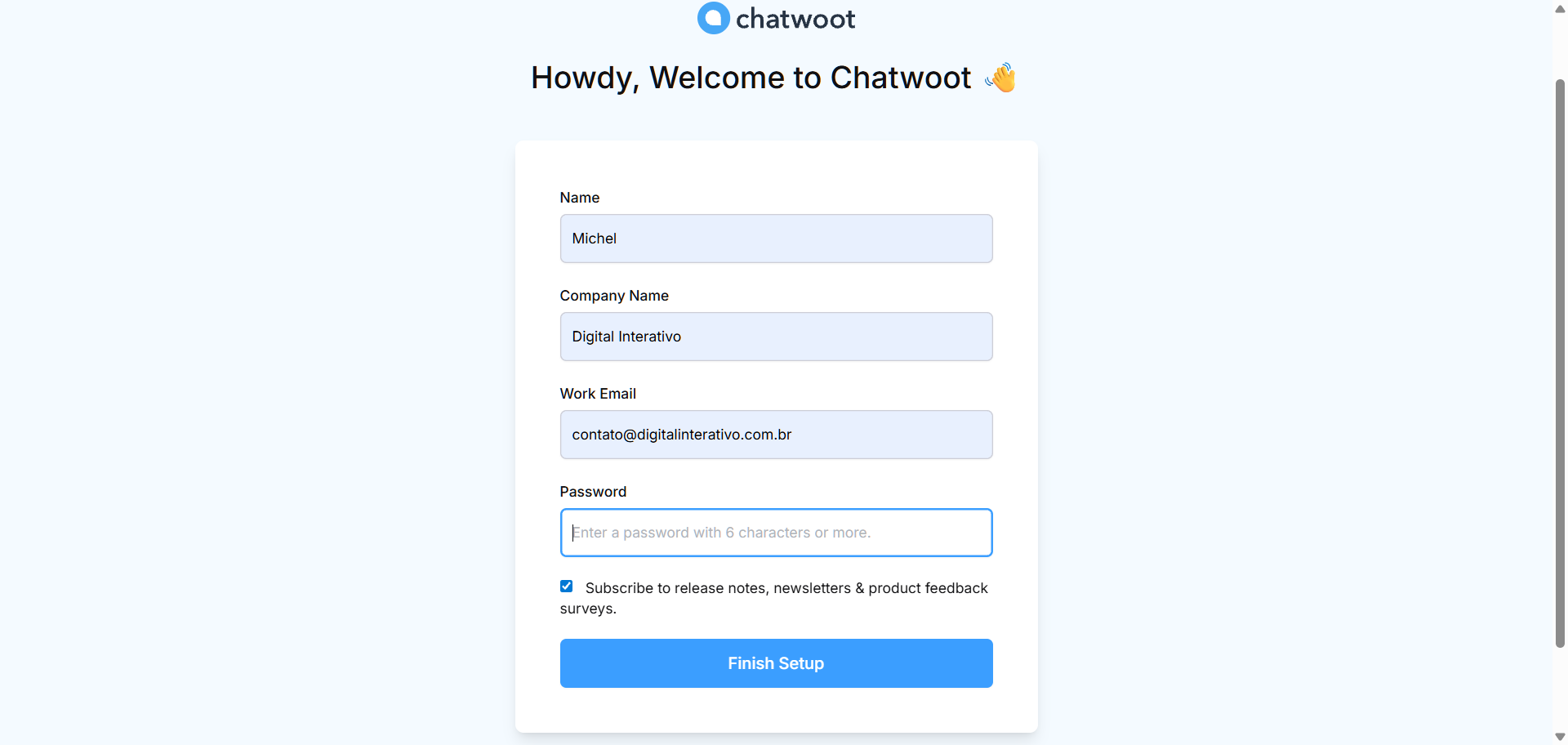 chatwoot

Howdy, Welcome to Chatwoot 👋

Name

Michel

Company Name

Digital Interativo

Work Email

contato@digitalinterativo.com.br

Password

Enter a password with 6 characters or more.

Subscribe to release notes, newsletters & product feedback surveys.

Finish Setup